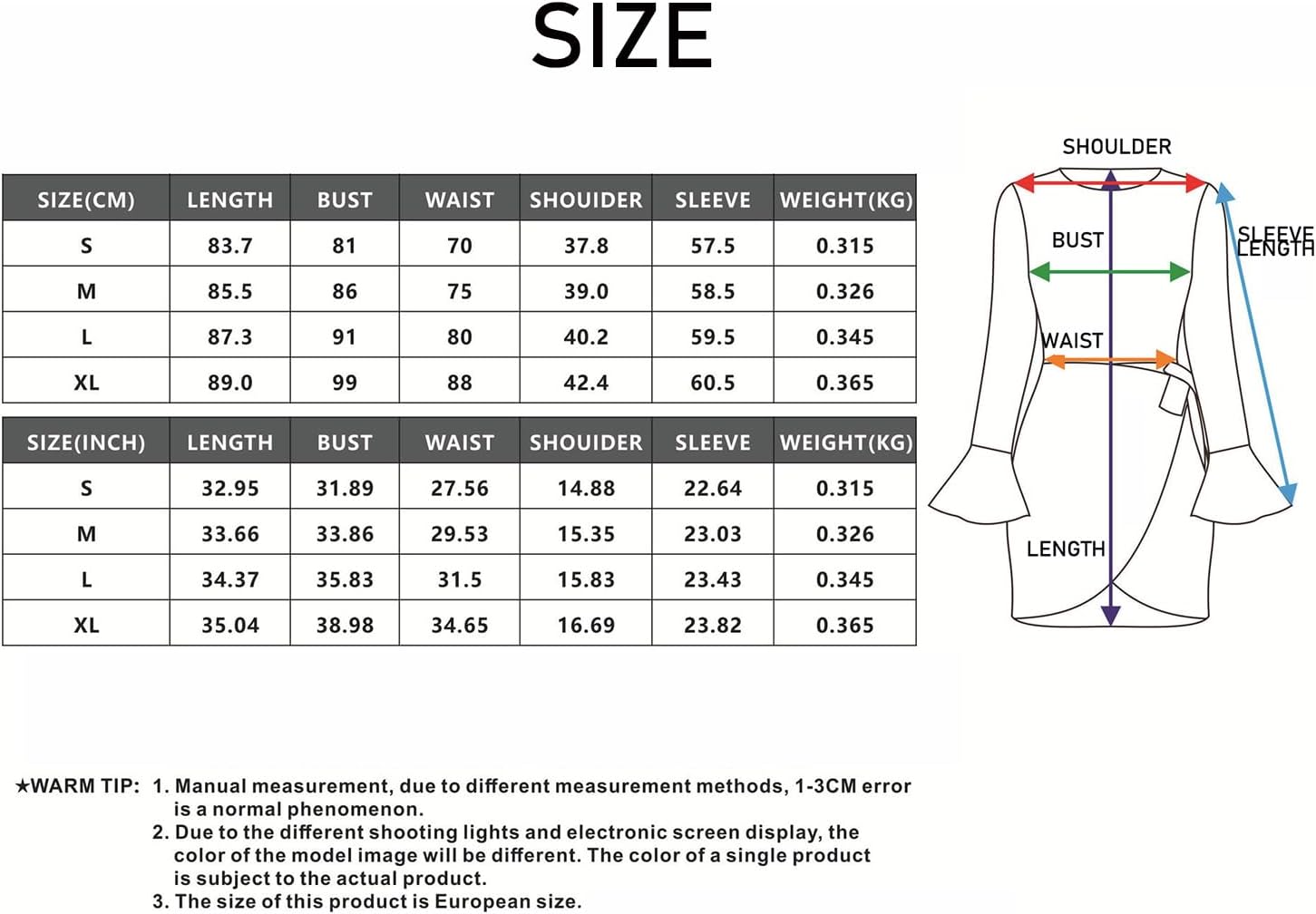 SIZE

| SIZE(CM) | LENGTH | BUST | WAIST | SHOUIDER | SLEEVE | WEIGHT(KG) |
|---|---|---|---|---|---|---|
| S | 83.7 | 81 | 70 | 37.8 | 57.5 | 0.315 |
| M | 85.5 | 86 | 75 | 39.0 | 58.5 | 0.326 |
| L | 87.3 | 91 | 80 | 40.2 | 59.5 | 0.345 |
| XL | 89.0 | 99 | 88 | 42.4 | 60.5 | 0.365 |

| SIZE(INCH) | LENGTH | BUST | WAIST | SHOUIDER | SLEEVE | WEIGHT(KG) |
|---|---|---|---|---|---|---|
| S | 32.95 | 31.89 | 27.56 | 14.88 | 22.64 | 0.315 |
| M | 33.66 | 33.86 | 29.53 | 15.35 | 23.03 | 0.326 |
| L | 34.37 | 35.83 | 31.5 | 15.83 | 23.43 | 0.345 |
| XL | 35.04 | 38.98 | 34.65 | 16.69 | 23.82 | 0.365 |

SHOULDER
BUST
SLEEVE LENGTH
WAIST
LENGTH

★WARM TIP: 1. Manual measurement, due to different measurement methods, 1-3CM error is a normal phenomenon.
2. Due to the different shooting lights and electronic screen display, the color of the model image will be different. The color of a single product is subject to the actual product.
3. The size of this product is European size.